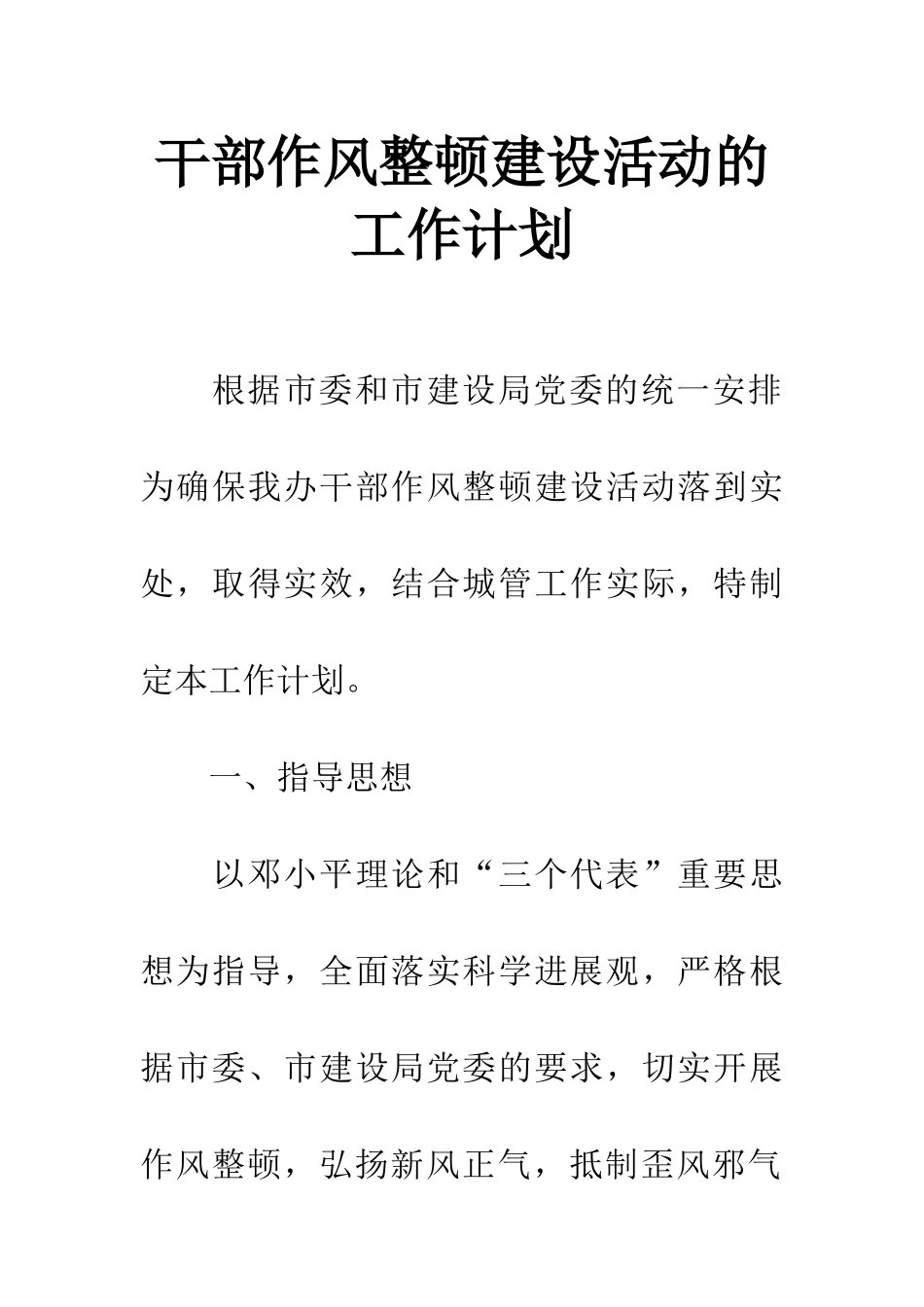 干部作风整顿建设活动的工作计划

根据市委和市建设局党委的统一安排为确保我办干部作风整顿建设活动落到实处，取得实效，结合城管工作实际，特制定本工作计划。

一、指导思想

以邓小平理论和“三个代表”重要思想为指导，全面落实科学进展观，严格根据市委、市建设局党委的要求，切实开展作风整顿，弘扬新风正气，抵制歪风邪气